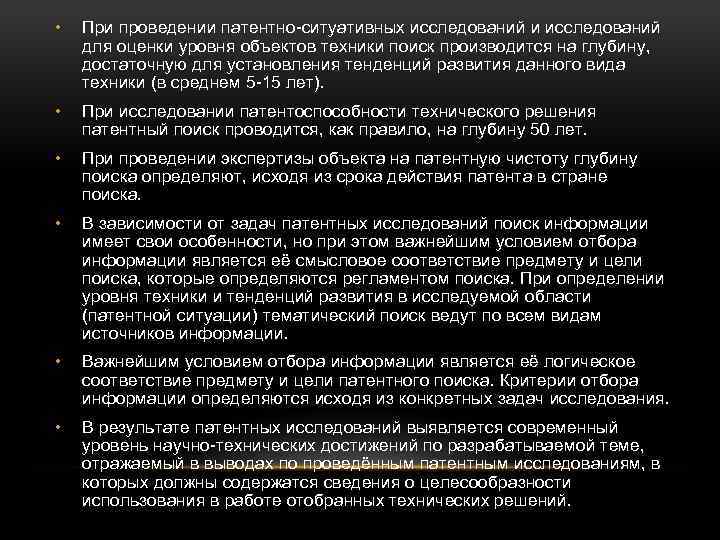 • При проведении патентно-ситуативных исследований и исследований для оценки уровня объектов техники поиск производится на глубину, достаточную для установления тенденций развития данного вида техники (в среднем 5-15 лет).

• При исследовании патентоспособности технического решения патентный поиск проводится, как правило, на глубину 50 лет.

• При проведении экспертизы объекта на патентную чистоту глубину поиска определяют, исходя из срока действия патента в стране поиска.

• В зависимости от задач патентных исследований поиск информации имеет свои особенности, но при этом важнейшим условием отбора информации является её смысловое соответствие предмету и цели поиска, которые определяются регламентом поиска. При определении уровня техники и тенденций развития в исследуемой области (патентной ситуации) тематический поиск ведут по всем видам источников информации.

• Важнейшим условием отбора информации является её логическое соответствие предмету и цели патентного поиска. Критерии отбора информации определяются исходя из конкретных задач исследования.

• В результате патентных исследований выявляется современный уровень научно-технических достижений по разрабатываемой теме, отражаемый в выводах по проведённым патентным исследованиям, в которых должны содержатся сведения о целесообразности использования в работе отобранных технических решений.